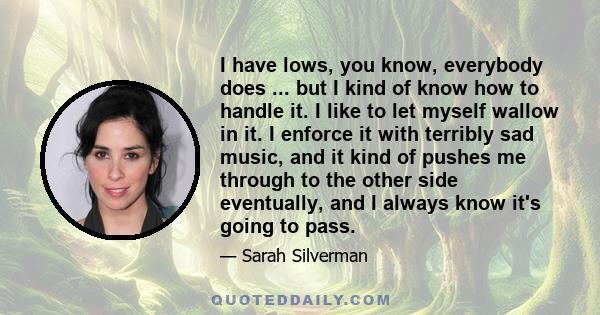 I have lows, you know, everybody does ... but I kind of know how to handle it. I like to let myself wallow in it. I enforce it with terribly sad music, and it kind of pushes me through to the other side eventually, and I always know it's going to pass.

— Sarah Silverman

QUOTEDDAILY.COM